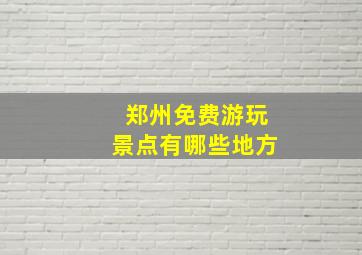 郑州免费游玩
景点有哪些地方